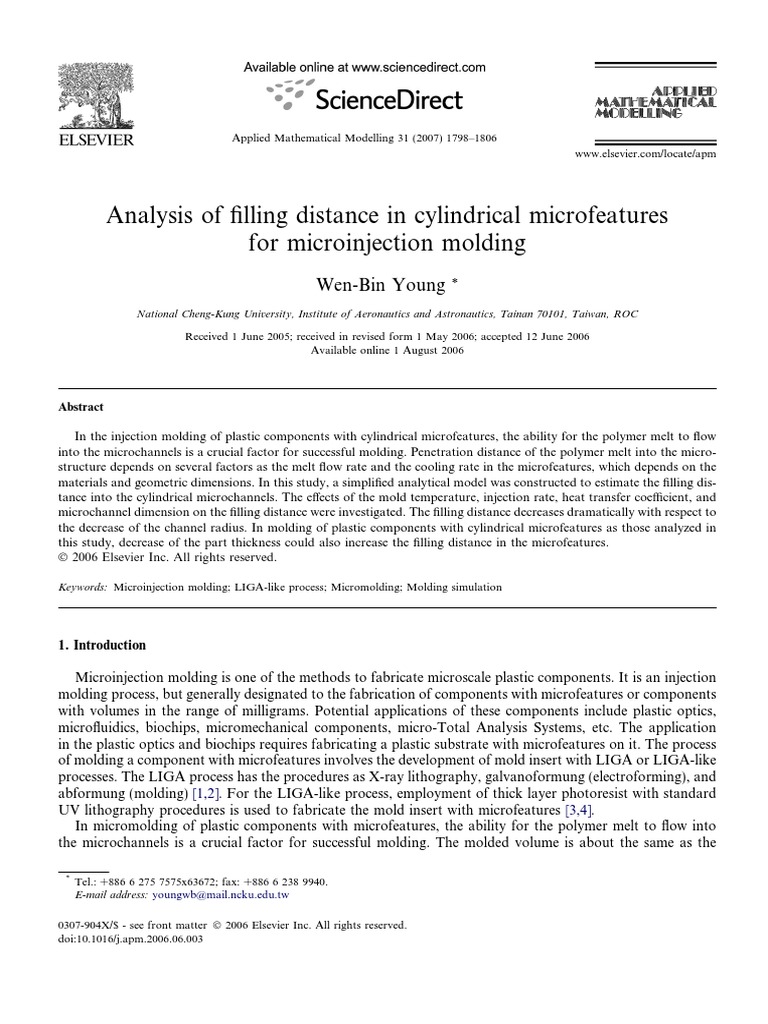 ELSEVIER

Available online at www.sciencedirect.com

ScienceDirect

Applied Mathematical Modelling 31 (2007) 1798–1806

APPLIED MATHEMATICAL MODELLING

www.elsevier.com/locate/apm

Analysis of filling distance in cylindrical microfeatures for microinjection molding

Wen-Bin Young *

National Cheng-Kung University, Institute of Aeronautics and Astronautics, Tainan 70101, Taiwan, ROC

Received 1 June 2005; received in revised form 1 May 2006; accepted 12 June 2006
Available online 1 August 2006

Abstract

In the injection molding of plastic components with cylindrical microfeatures, the ability for the polymer melt to flow into the microchannels is a crucial factor for successful molding. Penetration distance of the polymer melt into the microstructure depends on several factors as the melt flow rate and the cooling rate in the microfeatures, which depends on the materials and geometric dimensions. In this study, a simplified analytical model was constructed to estimate the filling distance into the cylindrical microchannels. The effects of the mold temperature, injection rate, heat transfer coefficient, and microchannel dimension on the filling distance were investigated. The filling distance decreases dramatically with respect to the decrease of the channel radius. In molding of plastic components with cylindrical microfeatures as those analyzed in this study, decrease of the part thickness could also increase the filling distance in the microfeatures.
© 2006 Elsevier Inc. All rights reserved.

Keywords: Microinjection molding; LIGA-like process; Micromolding; Molding simulation

1. Introduction

Microinjection molding is one of the methods to fabricate microscale plastic components. It is an injection molding process, but generally designated to the fabrication of components with microfeatures or components with volumes in the range of milligrams. Potential applications of these components include plastic optics, microfluidics, biochips, micromechanical components, micro-Total Analysis Systems, etc. The application in the plastic optics and biochips requires fabricating a plastic substrate with microfeatures on it. The process of molding a component with microfeatures involves the development of mold insert with LIGA or LIGA-like processes. The LIGA process has the procedures as X-ray lithography, galvanoformung (electroforming), and abformung (molding) [1,2]. For the LIGA-like process, employment of thick layer photoresist with standard UV lithography procedures is used to fabricate the mold insert with microfeatures [3,4].

In micromolding of plastic components with microfeatures, the ability for the polymer melt to flow into the microchannels is a crucial factor for successful molding. The molded volume is about the same as the

* Tel.: +886 6 275 7575x63672; fax: +886 6 238 9940.
E-mail address: youngwb@mail.ncku.edu.tw

0307-904X/$ - see front matter © 2006 Elsevier Inc. All rights reserved.
doi:10.1016/j.apm.2006.06.003